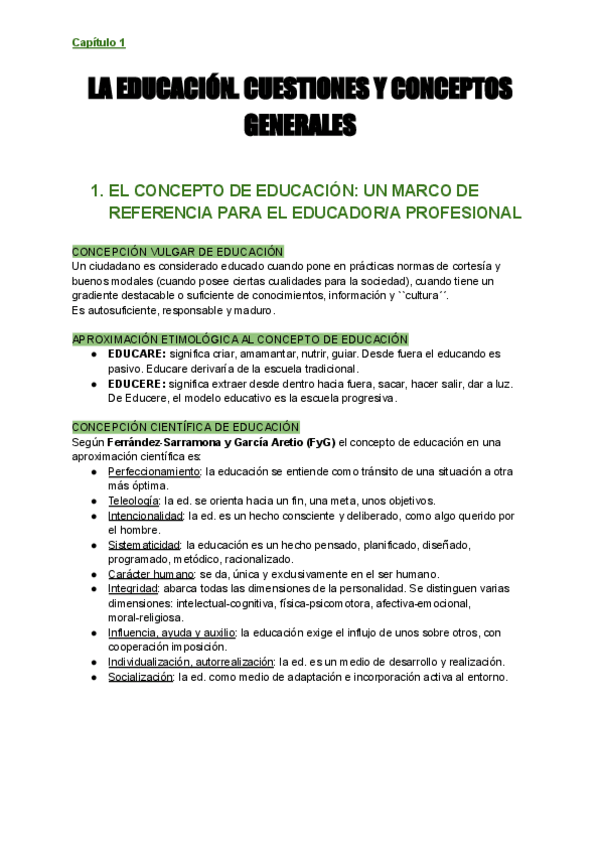 Capítulo 1

LA EDUCACIÓN. CUESTIONES Y CONCEPTOS GENERALES

1. EL CONCEPTO DE EDUCACIÓN: UN MARCO DE REFERENCIA PARA EL EDUCADOR/A PROFESIONAL

CONCEPCIÓN VULGAR DE EDUCACIÓN
Un ciudadano es considerado educado cuando pone en prácticas normas de cortesía y buenos modales (cuando posee ciertas cualidades para la sociedad), cuando tiene un gradiente destacable o suficiente de conocimientos, información y ``cultura´´.
Es autosuficiente, responsable y maduro.

APROXIMACIÓN ETIMOLÓGICA AL CONCEPTO DE EDUCACIÓN
● EDUCARE: significa criar, amamantar, nutrir, guiar. Desde fuera el educando es pasivo. Educare derivaría de la escuela tradicional.
● EDUCERE: significa extraer desde dentro hacia fuera, sacar, hacer salir, dar a luz. De Educere, el modelo educativo es la escuela progresiva.

CONCEPCIÓN CIENTÍFICA DE EDUCACIÓN
Según Ferrández-Sarramona y García Aretio (FyG) el concepto de educación en una aproximación científica es:
● Perfeccionamiento: la educación se entiende como tránsito de una situación a otra más óptima.
● Teleología: la ed. se orienta hacia un fin, una meta, unos objetivos.
● Intencionalidad: la ed. es un hecho consciente y deliberado, como algo querido por el hombre.
● Sistematicidad: la educación es un hecho pensado, planificado, diseñado, programado, metódico, racionalizado.
● Carácter humano: se da, única y exclusivamente en el ser humano.
● Integridad: abarca todas las dimensiones de la personalidad. Se distinguen varias dimensiones: intelectual-cognitiva, física-psicomotora, afectiva-emocional, moral-religiosa.
● Influencia, ayuda y auxilio: la educación exige el influjo de unos sobre otros, con cooperación imposición.
● Individualización, autorrealización: la ed. es un medio de desarrollo y realización.
● Socialización: la ed. como medio de adaptación e incorporación activa al entorno.